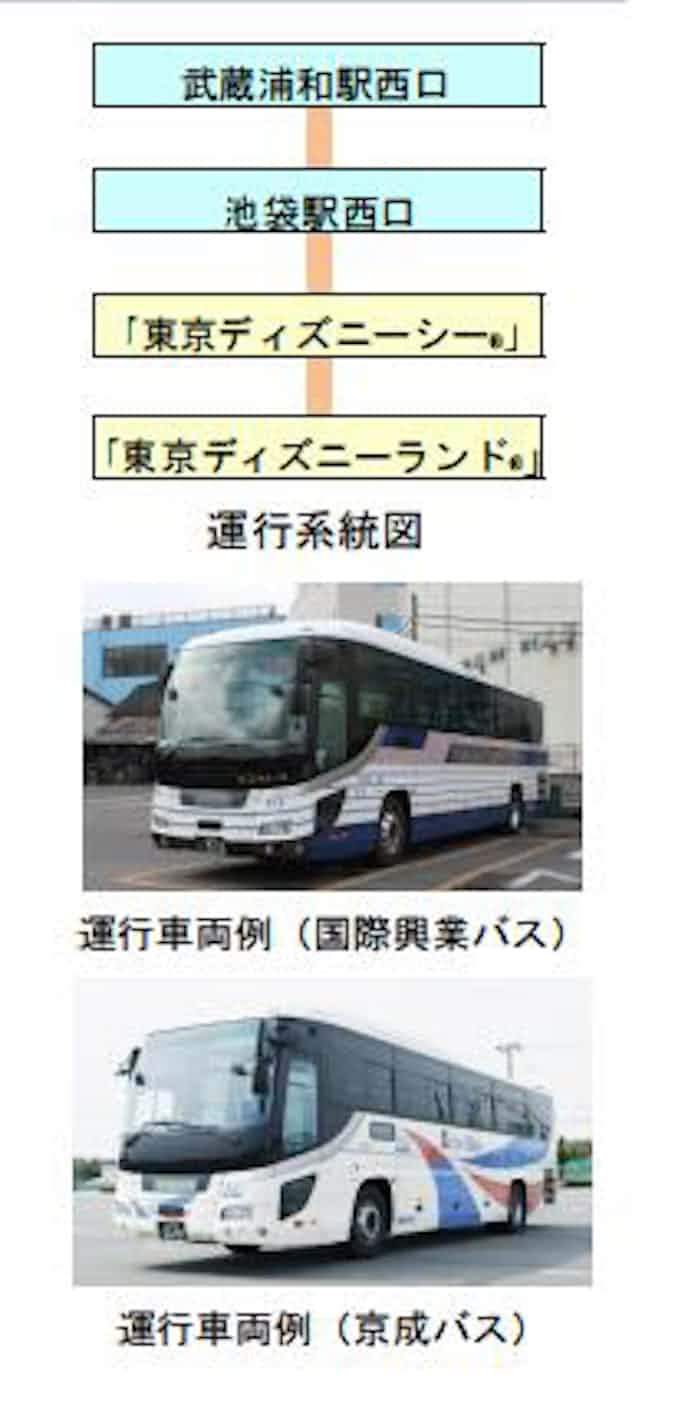 武蔵浦和駅西口

池袋駅西口

「東京ディズニーシー®」

「東京ディズニーランド®」

運行系統図

運行車両例（国際興業バス）

運行車両例（京成バス）